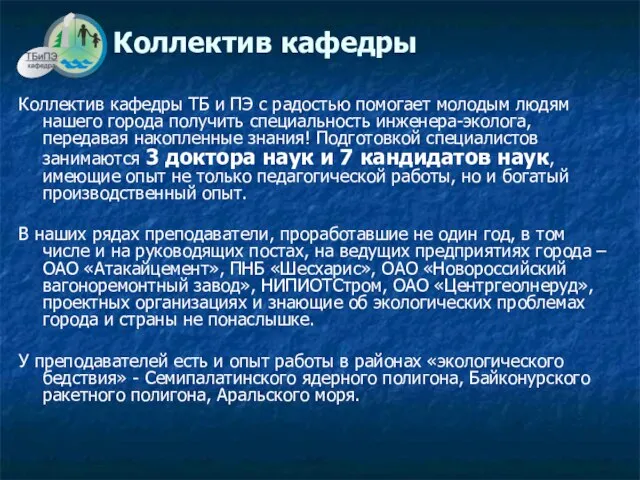 ТБиПЭ
кафедра

Коллектив кафедры

Коллектив кафедры ТБ и ПЭ с радостью помогает молодым людям нашего города получить специальность инженера-эколога, передавая накопленные знания! Подготовкой специалистов занимаются 3 доктора наук и 7 кандидатов наук, имеющие опыт не только педагогической работы, но и богатый производственный опыт.

В наших рядах преподаватели, проработавшие не один год, в том числе и на руководящих постах, на ведущих предприятиях города – ОАО «Атакайцемент», ПНБ «Шесхарис», ОАО «Новороссийский вагоноремонтный завод», НИПИОТСтром, ОАО «Центргеолнеруд», проектных организациях и знающие об экологических проблемах города и страны не понаслышке.

У преподавателей есть и опыт работы в районах «экологического бедствия» - Семипалатинского ядерного полигона, Байконурского ракетного полигона, Аральского моря.